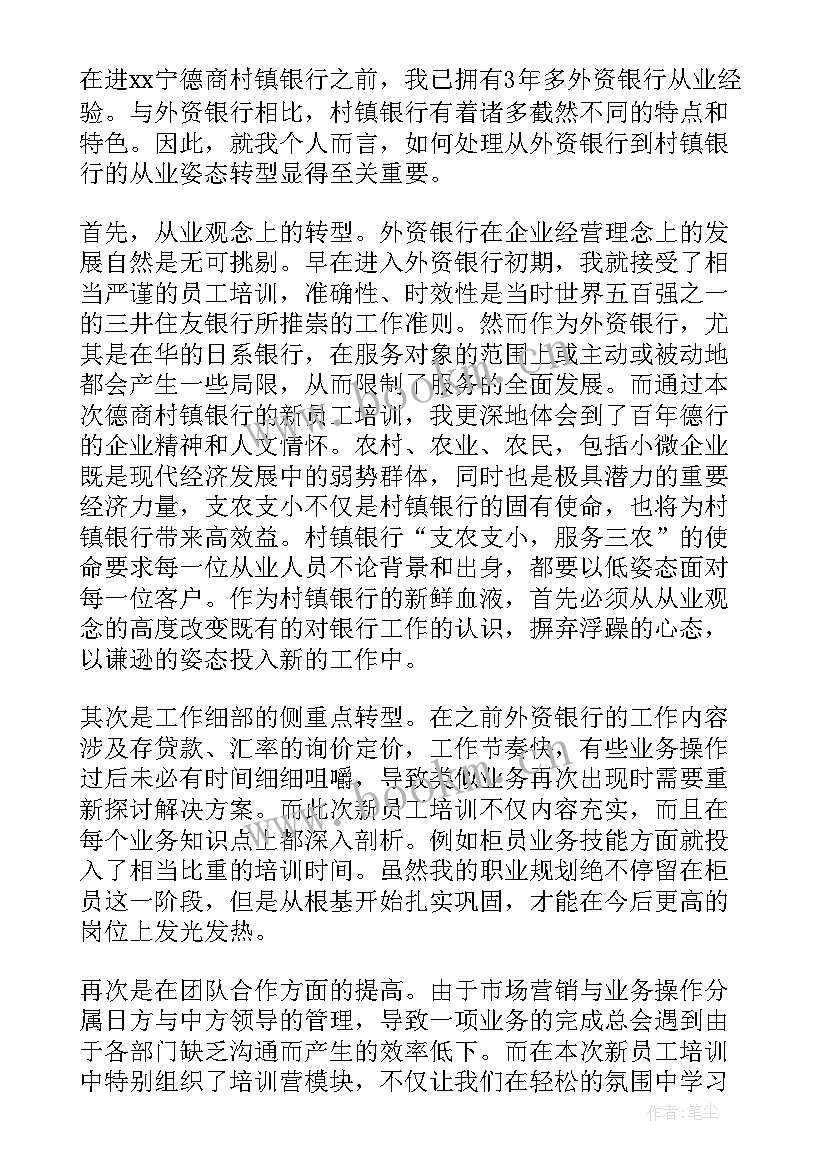 在进xx宁德商村镇银行之前，我已拥有3年多外资银行从业经验。与外资银行相比，村镇银行有着诸多截然不同的特点和特色。因此，就我个人而言，如何处理从外资银行到村镇银行的从业姿态转型显得至关重要。

首先，从业观念上的转型。外资银行在企业经营理念上的发展自然是无可挑剔。早在进入外资银行初期，我就接受了相当严谨的员工培训，准确性、时效性是当时世界五百强之一的三井住友银行所推崇的工作准则。然而作为外资银行，尤其是在华的日系银行，在服务对象的范围上或主动或被动地都会产生一些局限，从而限制了服务的全面发展。而通过本次德商村镇银行的新员工培训，我更深地体会到了百年德行的企业精神和人文情怀。农村、农业、农民，包括小微企业既是现代经济发展中的弱势群体，同时也是极具潜力的重要经济力量，支农支小不仅是村镇银行的固有使命，也将为村镇银行带来高效益。村镇银行“支农支小，服务三农”的使命要求每一位从业人员不论背景和出身，都要以低姿态面对每一位客户。作为村镇银行的新鲜血液，首先必须从从业观念的高度改变既有的对银行工作的认识，摒弃浮躁的心态，以谦逊的姿态投入新的工作中。

其次是工作细部的侧重点转型。在之前外资银行的工作内容涉及存贷款、汇率的询价定价，工作节奏快，有些业务操作过后未必有时间细细咀嚼，导致类似业务再次出现时需要重新探讨解决方案。而此次新员工培训不仅内容充实，而且在每个业务知识点上都深入剖析。例如柜员业务技能方面就投入了相当比重的培训时间。虽然我的职业规划绝不停留在柜员这一阶段，但是从根基开始扎实巩固，才能在今后更高的岗位上发光发热。

再次是在团队合作方面的提高。由于市场营销与业务操作分属日方与中方领导的管理，导致一项业务的完成总会遇到由于各部门缺乏沟通而产生的效率低下。而在本次新员工培训中特别组织了培训营模块，不仅让我们在轻松的氛围中学习

作者：笔尘